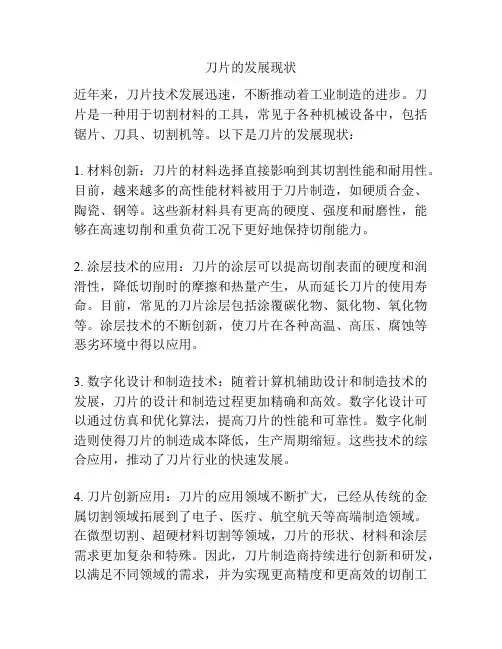 刀片的发展现状

近年来，刀片技术发展迅速，不断推动着工业制造的进步。刀片是一种用于切割材料的工具，常见于各种机械设备中，包括锯片、刀具、切割机等。以下是刀片的发展现状：

1. 材料创新：刀片的材料选择直接影响到其切割性能和耐用性。目前，越来越多的高性能材料被用于刀片制造，如硬质合金、陶瓷、钢等。这些新材料具有更高的硬度、强度和耐磨性，能够在高速切削和重负荷工况下更好地保持切削能力。

2. 涂层技术的应用：刀片的涂层可以提高切削表面的硬度和润滑性，降低切削时的摩擦和热量产生，从而延长刀片的使用寿命。目前，常见的刀片涂层包括涂覆碳化物、氮化物、氧化物等。涂层技术的不断创新，使刀片在各种高温、高压、腐蚀等恶劣环境中得以应用。

3. 数字化设计和制造技术：随着计算机辅助设计和制造技术的发展，刀片的设计和制造过程更加精确和高效。数字化设计可以通过仿真和优化算法，提高刀片的性能和可靠性。数字化制造则使得刀片的制造成本降低，生产周期缩短。这些技术的综合应用，推动了刀片行业的快速发展。

4. 刀片创新应用：刀片的应用领域不断扩大，已经从传统的金属切割领域拓展到了电子、医疗、航空航天等高端制造领域。在微型切割、超硬材料切割等领域，刀片的形状、材料和涂层需求更加复杂和特殊。因此，刀片制造商持续进行创新和研发，以满足不同领域的需求，并为实现更高精度和更高效的切削工